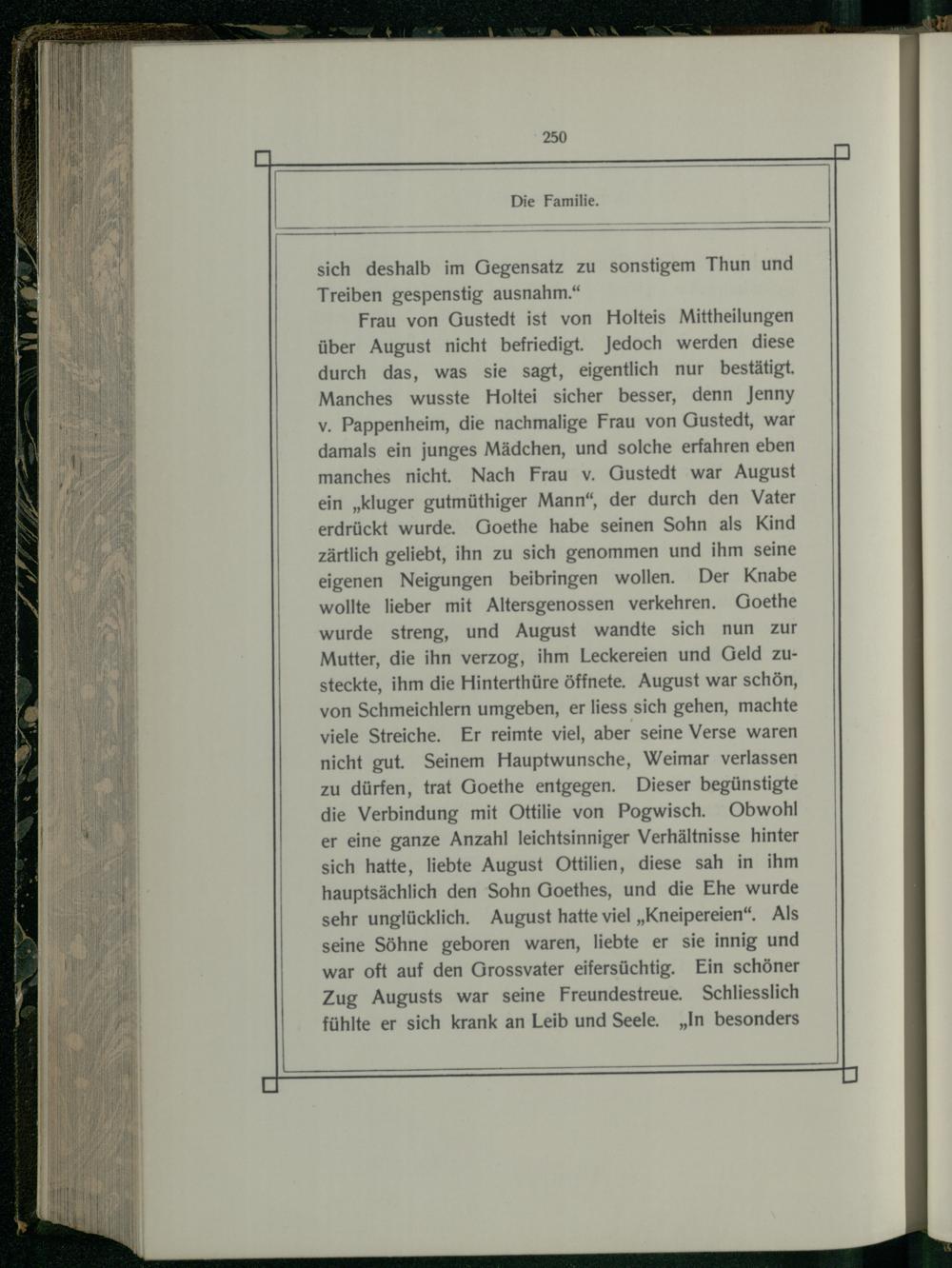 250

Die Familie.

sich deshalb im Gegensatz zu sonstigem Thun und Treiben gespenstig ausnahm.“

Frau von Gustedt ist von Holteis Mittheilungen über August nicht befriedigt. Jedoch werden diese durch das, was sie sagt, eigentlich nur bestätigt. Manches wusste Holtei sicher besser, denn Jenny v. Pappenheim, die nachmalige Frau von Gustedt, war damals ein junges Mädchen, und solche erfahren eben manches nicht. Nach Frau v. Gustedt war August ein „kluger gutmüthiger Mann“, der durch den Vater erdrückt wurde. Goethe habe seinen Sohn als Kind zärtlich geliebt, ihn zu sich genommen und ihm seine eigenen Neigungen beibringen wollen. Der Knabe wollte lieber mit Altersgenossen verkehren. Goethe wurde streng, und August wandte sich nun zur Mutter, die ihn verzog, ihm Leckereien und Geld zusteckte, ihm die Hinterthüre öffnete. August war schön, von Schmeichlern umgeben, er liess sich gehen, machte viele Streiche. Er reimte viel, aber seine Verse waren nicht gut. Seinem Hauptwunsche, Weimar verlassen zu dürfen, trat Goethe entgegen. Dieser begünstigte die Verbindung mit Ottilie von Pogwisch. Obwohl er eine ganze Anzahl leichtsinniger Verhältnisse hinter sich hatte, liebte August Ottilien, diese sah in ihm hauptsächlich den Sohn Goethes, und die Ehe wurde sehr unglücklich. August hatte viel „Kneipereien“. Als seine Söhne geboren waren, liebte er sie innig und war oft auf den Grossvater eifersüchtig. Ein schöner Zug Augusts war seine Freundestreue. Schliesslich fühlte er sich krank an Leib und Seele. „In besonders